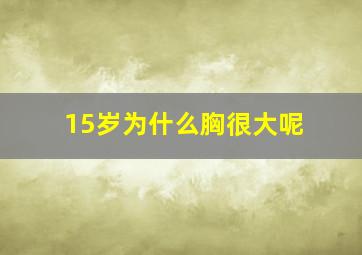 15岁为什么胸很大呢